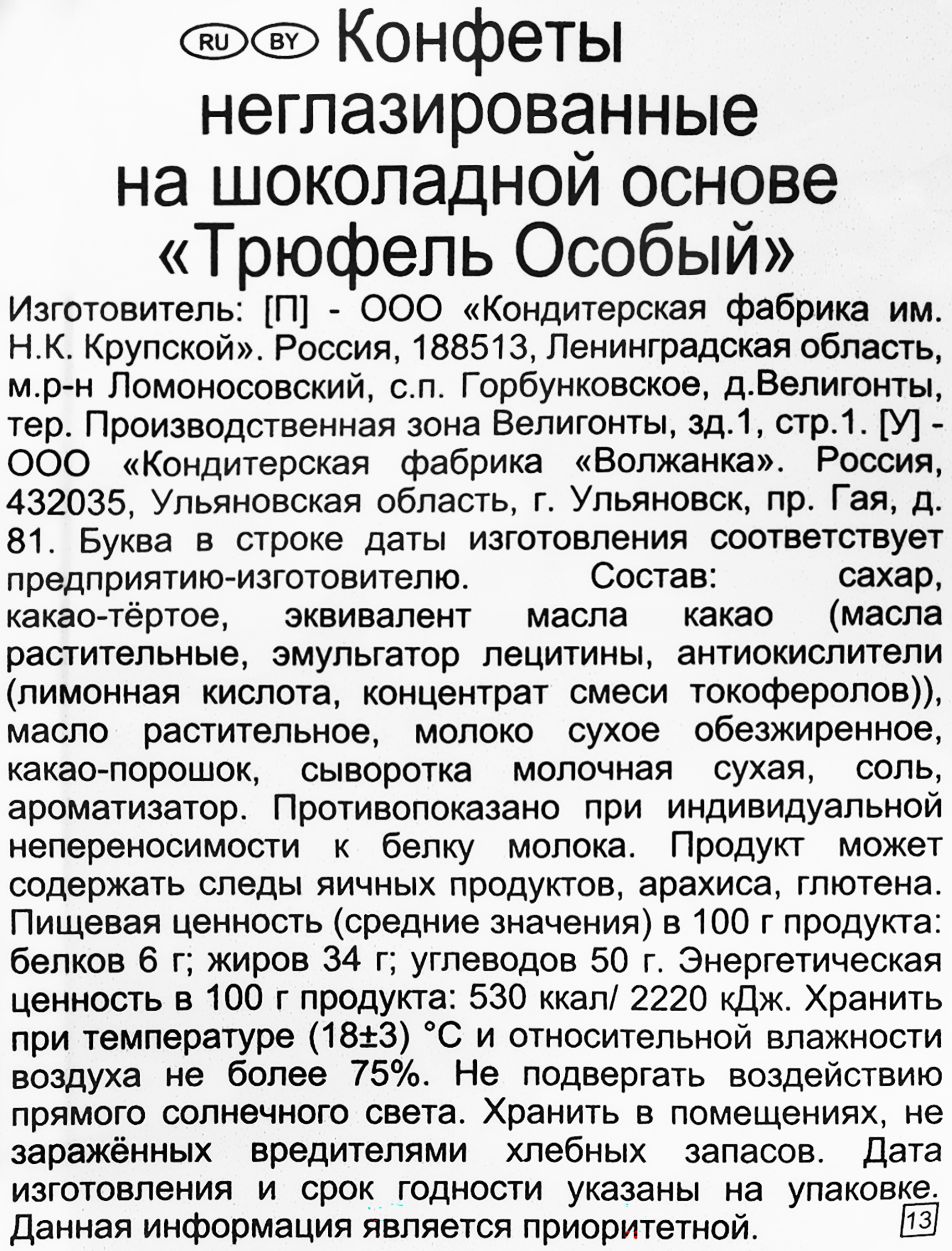 RU BY Конфеты неглазированные на шоколадной основе «Трюфель Особый»

Изготовитель: [П] - ООО «Кондитерская фабрика им. Н.К. Крупской». Россия, 188513, Ленинградская область, м.р-н Ломоносовский, с.п. Горбунковское, д.Велигонты, тер. Производственная зона Велигонты, зд.1, стр.1. [У] - ООО «Кондитерская фабрика «Волжанка». Россия, 432035, Ульяновская область, г. Ульяновск, пр. Гая, д. 81. Буква в строке даты изготовления соответствует предприятию-изготовителю. Состав: сахар, какао-тёртое, эквивалент масла какао (масла растительные, эмульгатор лецитины, антиокислители (лимонная кислота, концентрат смеси токоферолов)), масло растительное, молоко сухое обезжиренное, какао-порошок, сыворотка молочная сухая, соль, ароматизатор. Противопоказано при индивидуальной непереносимости к белку молока. Продукт может содержать следы яичных продуктов, арахиса, глютена. Пищевая ценность (средние значения) в 100 г продукта: белков 6 г; жиров 34 г; углеводов 50 г. Энергетическая ценность в 100 г продукта: 530 ккал/ 2220 кДж. Хранить при температуре (18±3) °С и относительной влажности воздуха не более 75%. Не подвергать воздействию прямого солнечного света. Хранить в помещениях, не заражённых вредителями хлебных запасов. Дата изготовления и срок годности указаны на упаковке. Данная информация является приоритетной.

13